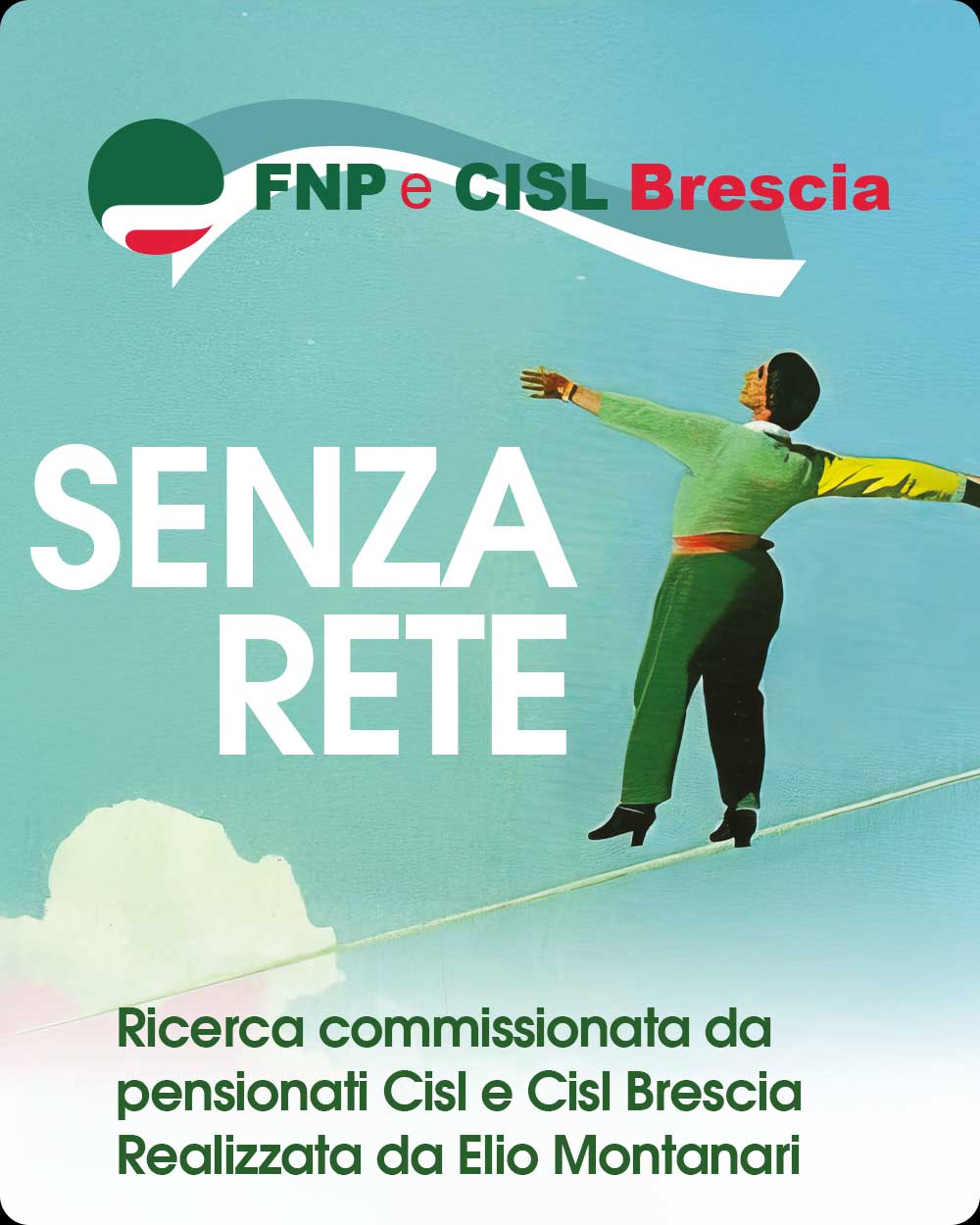 FNP e CISL Brescia

SENZA RETE

Ricerca commissionata da pensionati Cisl e Cisl Brescia
Realizzata da Elio Montanari